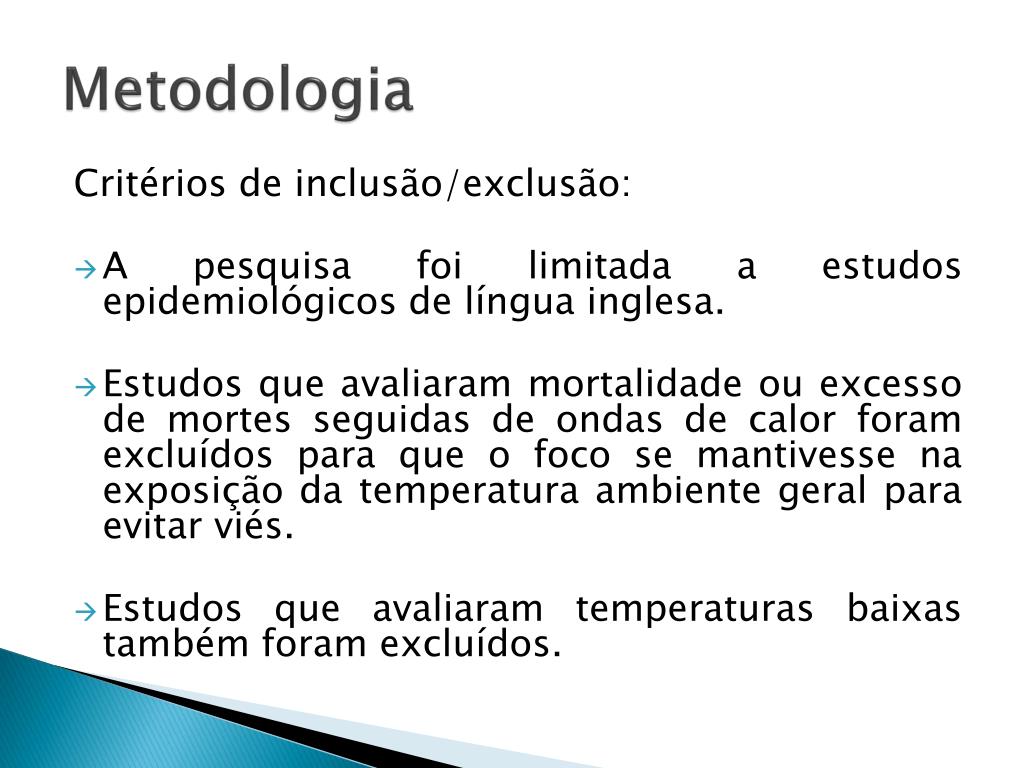 Metodologia

Critérios de inclusão/exclusão:

A pesquisa foi limitada a estudos epidemiológicos de língua inglesa.

Estudos que avaliaram mortalidade ou excesso de mortes seguidas de ondas de calor foram excluídos para que o foco se mantivesse na exposição da temperatura ambiente geral para evitar viés.

Estudos que avaliaram temperaturas baixas também foram excluídos.